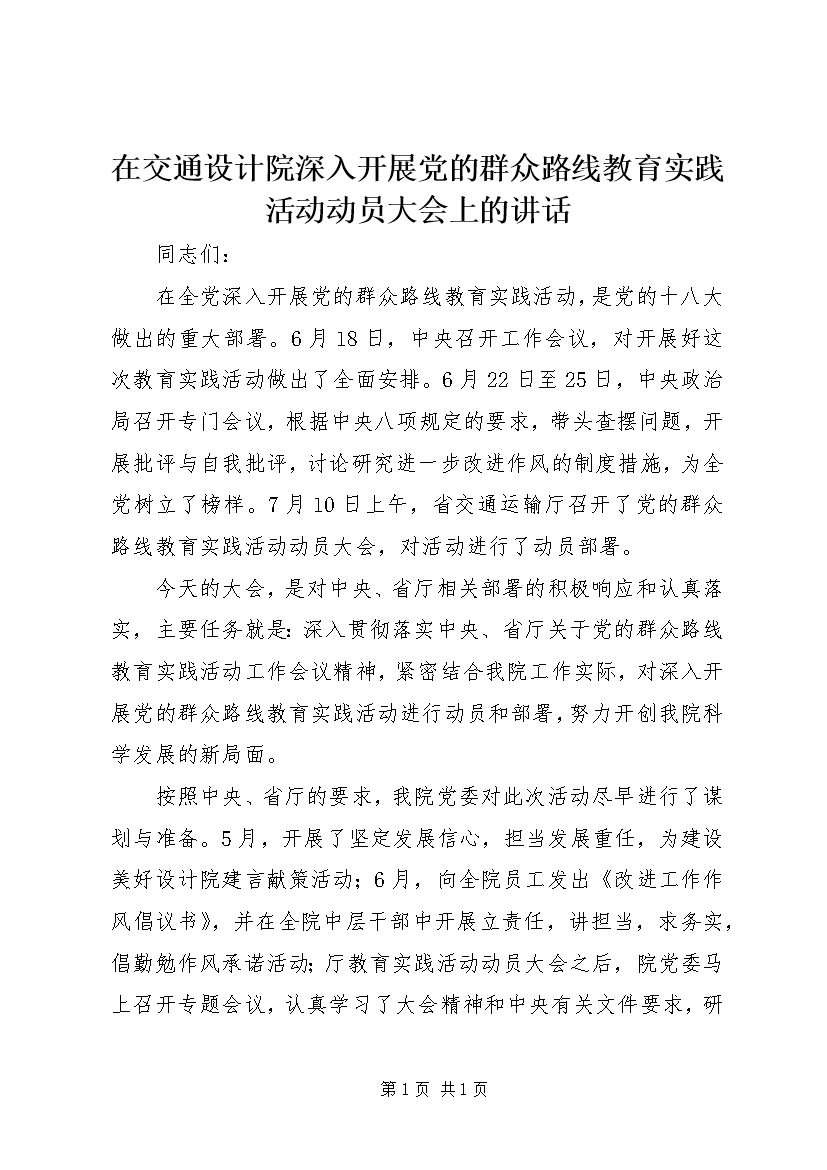 在交通设计院深入开展党的群众路线教育实践活动动员大会上的讲话

同志们：

在全党深入开展党的群众路线教育实践活动，是党的十八大做出的重大部署。6月18日，中央召开工作会议，对开展好这次教育实践活动做出了全面安排。6月22日至25日，中央政治局召开专门会议，根据中央八项规定的要求，带头查摆问题，开展批评与自我批评，讨论研究进一步改进作风的制度措施，为全党树立了榜样。7月10日上午，省交通运输厅召开了党的群众路线教育实践活动动员大会，对活动进行了动员部署。

今天的大会，是对中央、省厅相关部署的积极响应和认真落实，主要任务就是：深入贯彻落实中央、省厅关于党的群众路线教育实践活动工作会议精神，紧密结合我院工作实际，对深入开展党的群众路线教育实践活动进行动员和部署，努力开创我院科学发展的新局面。

按照中央、省厅的要求，我院党委对此次活动尽早进行了谋划与准备。5月，开展了坚定发展信心，担当发展重任，为建设美好设计院建言献策活动；6月，向全院员工发出《改进工作作风倡议书》，并在全院中层干部中开展立责任，讲担当，求务实，倡勤勉作风承诺活动；厅教育实践活动动员大会之后，院党委马上召开专题会议，认真学习了大会精神和中央有关文件要求，研

第1页 共1页